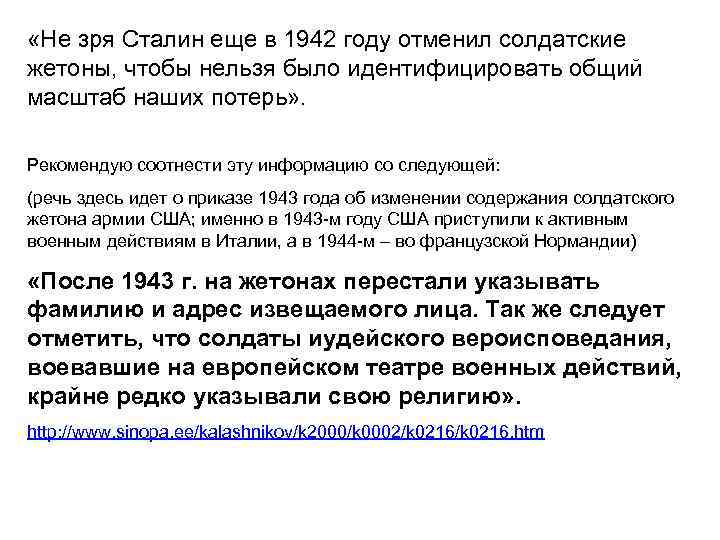 «Не зря Сталин еще в 1942 году отменил солдатские жетоны, чтобы нельзя было идентифицировать общий масштаб наших потерь».

Рекомендую соотнести эту информацию со следующей:

(речь здесь идет о приказе 1943 года об изменении содержания солдатского жетона армии США; именно в 1943-м году США приступили к активным военным действиям в Италии, а в 1944-м – во французской Нормандии)

«После 1943 г. на жетонах перестали указывать фамилию и адрес извещаемого лица. Так же следует отметить, что солдаты иудейского вероисповедания, воевавшие на европейском театре военных действий, крайне редко указывали свою религию».

http://www.sinopa.ee/kalashnikov/k2000/k0002/k0216/k0216.htm